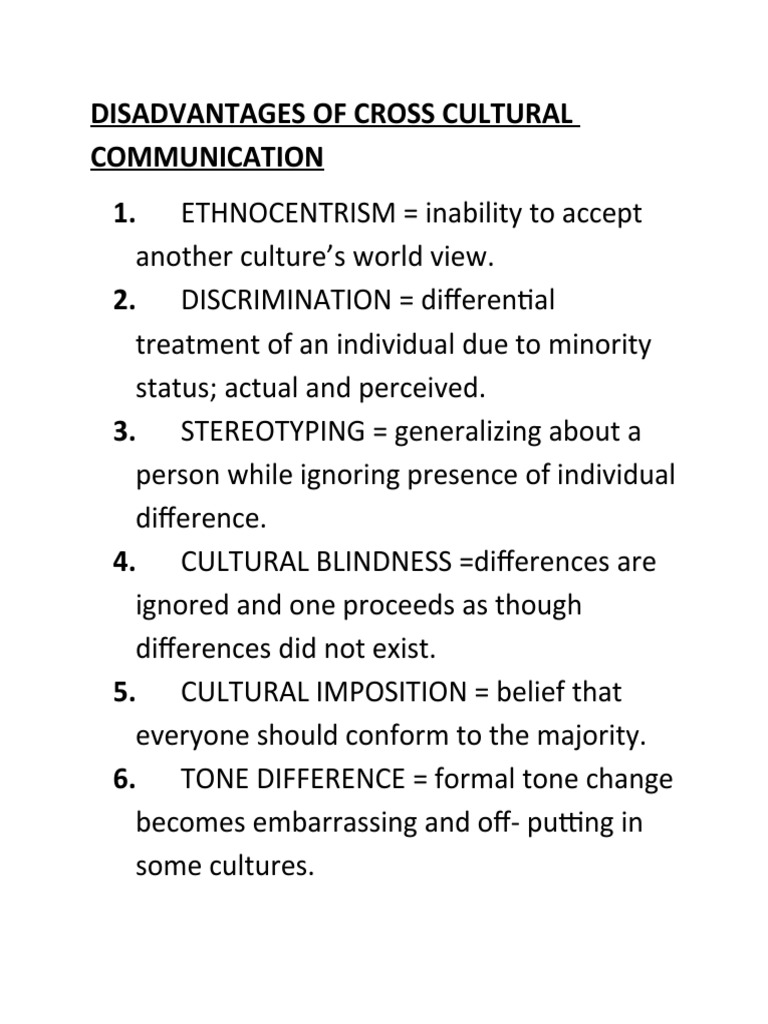 DISADVANTAGES OF CROSS CULTURAL COMMUNICATION

1. ETHNOCENTRISM = inability to accept another culture's world view.
2. DISCRIMINATION = differential treatment of an individual due to minority status; actual and perceived.
3. STEREOTYPING = generalizing about a person while ignoring presence of individual difference.
4. CULTURAL BLINDNESS =differences are ignored and one proceeds as though differences did not exist.
5. CULTURAL IMPOSITION = belief that everyone should conform to the majority.
6. TONE DIFFERENCE = formal tone change becomes embarrassing and off- putting in some cultures.